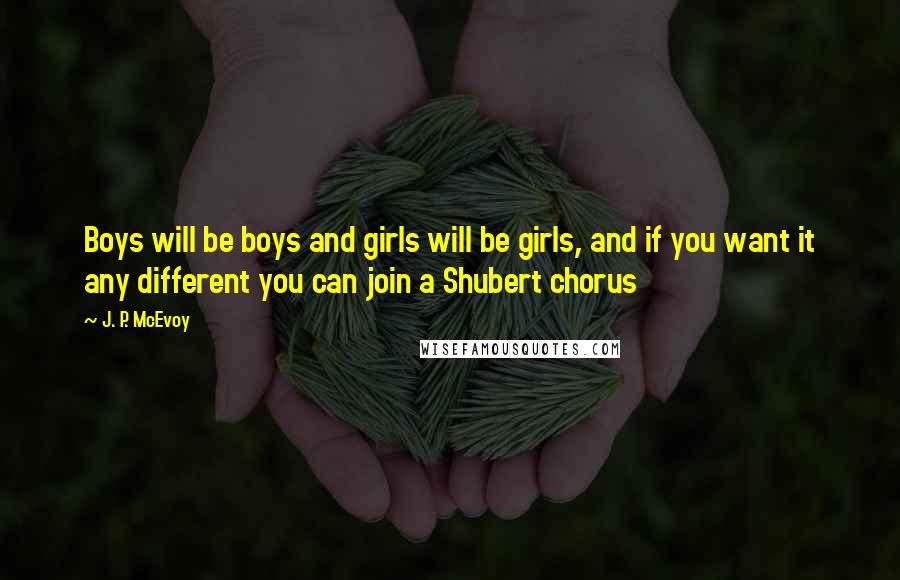 Boys will be boys and girls will be girls, and if you want it any different you can join a Shubert chorus

~ J. P. McEvoy

WISEFAMOUSQUOTES.COM